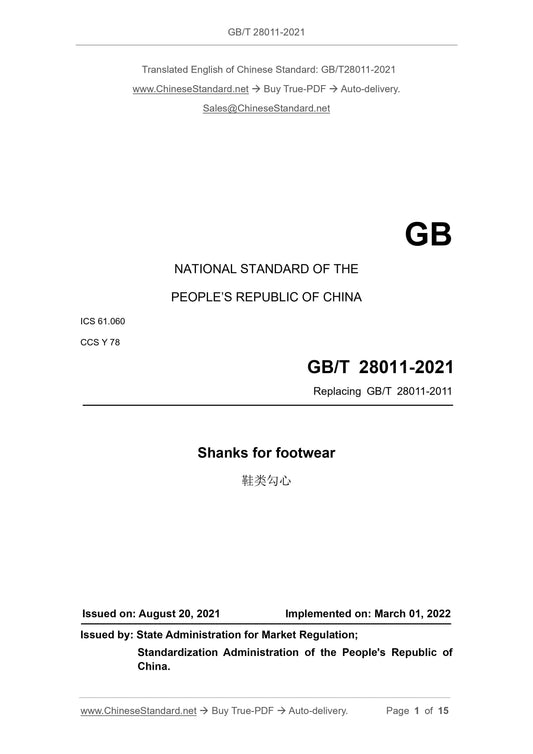 GB/T 28011-2021

Translated English of Chinese Standard: GB/T28011-2021

www.ChineseStandard.net → Buy True-PDF → Auto-delivery.

Sales@ChineseStandard.net

GB

NATIONAL STANDARD OF THE

PEOPLE'S REPUBLIC OF CHINA

ICS 61.060

CCS Y 78

GB/T 28011-2021

Replacing GB/T 28011-2011

Shanks for footwear

鞋类勾心

Issued on: August 20, 2021 Implemented on: March 01, 2022

Issued by: State Administration for Market Regulation;

Standardization Administration of the People's Republic of China.

www.ChineseStandard.net → Buy True-PDF → Auto-delivery. Page 1 of 15